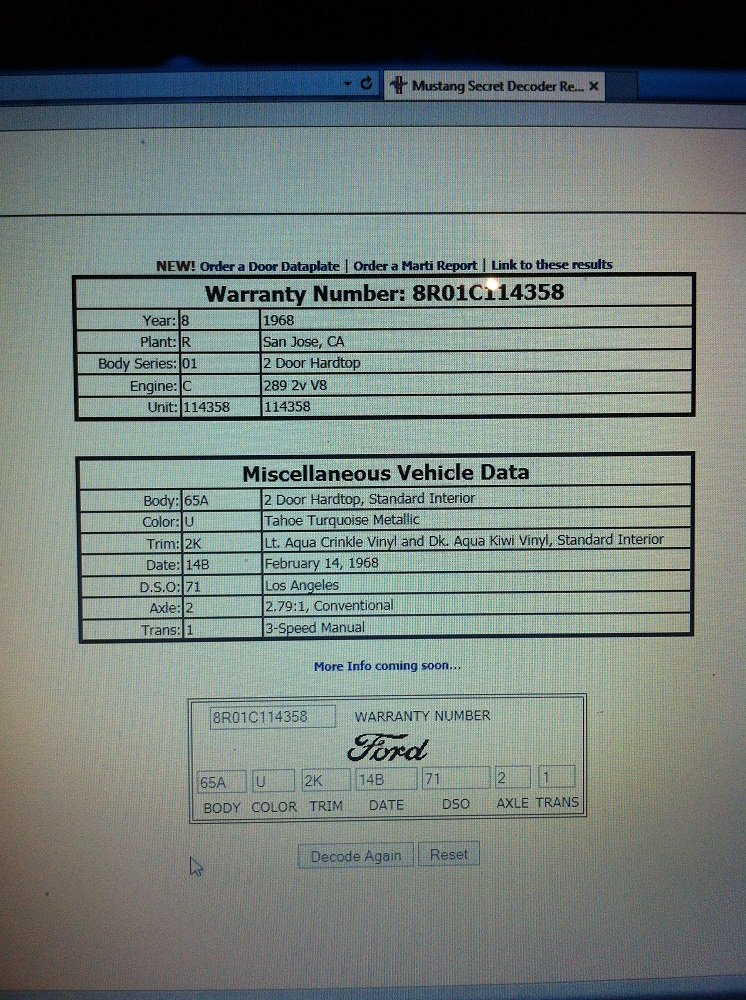 Mustang Secret Decoder Re... ×

NEW! Order a Door Dataplate | Order a Marti Report | Link to these results

| Warranty Number: 8R01C114358 | | |
|---|---|---|
| Year: | 8 | 1968 |
| Plant: | R | San Jose, CA |
| Body Series: | 01 | 2 Door Hardtop |
| Engine: | C | 289 2v V8 |
| Unit: | 114358 | 114358 |

| Miscellaneous Vehicle Data | | |
|---|---|---|
| Body: | 65A | 2 Door Hardtop, Standard Interior |
| Color: | U | Tahoe Turquoise Metallic |
| Trim: | 2K | Lt. Aqua Crinkle Vinyl and Dk. Aqua Kiwi Vinyl, Standard Interior |
| Date: | 14B | February 14, 1968 |
| D.S.O: | 71 | Los Angeles |
| Axle: | 2 | 2.79:1, Conventional |
| Trans: | 1 | 3-Speed Manual |

More Info coming soon...

8R01C114358 WARRANTY NUMBER

Ford

65A U 2K 14B 71 2 1

BODY COLOR TRIM DATE DSO AXLE TRANS

Decode Again Reset